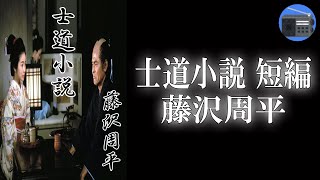 士道小説

藤沢周平

士道小説 短編
藤沢周平